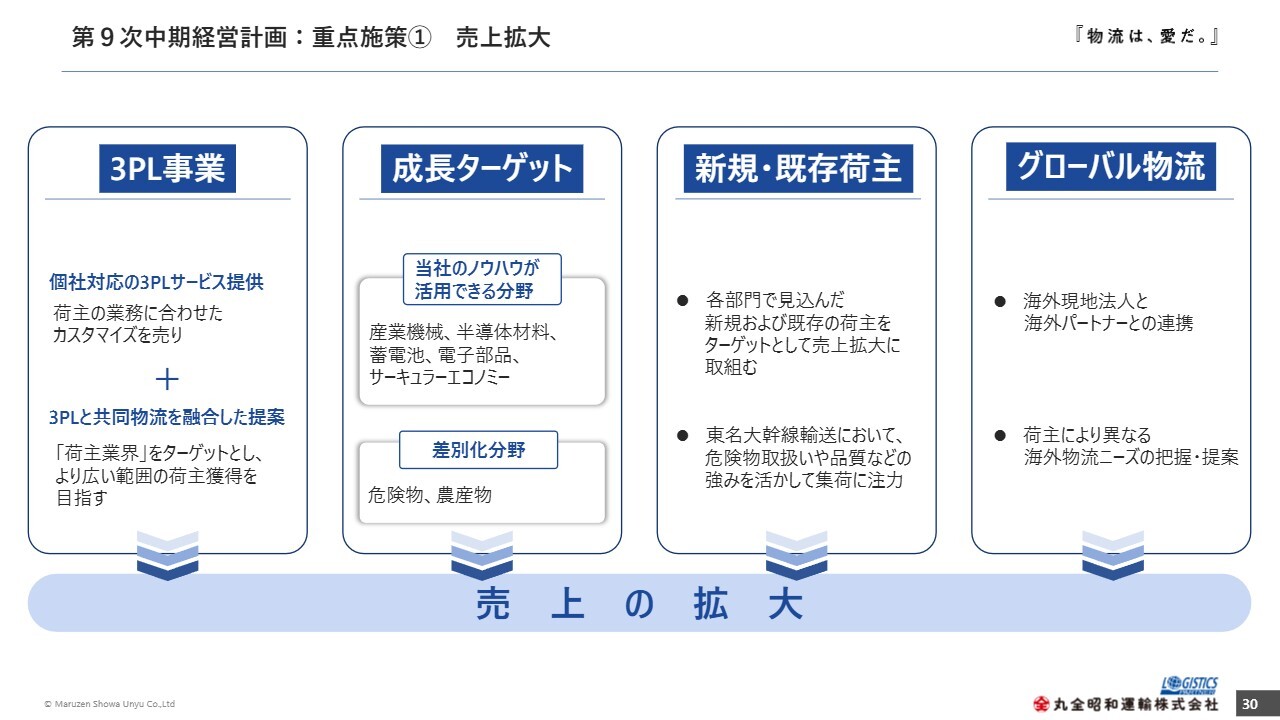 第９次中期経営計画：重点施策①　売上拡大

『物流は、愛だ。』

3PL事業

個社対応の3PLサービス提供

荷主の業務に合わせたカスタマイズを売り

＋

3PLと共同物流を融合した提案

「荷主業界」をターゲットとし、より広い範囲の荷主獲得を目指す

成長ターゲット

当社のノウハウが活用できる分野

産業機械、半導体材料、蓄電池、電子部品、サーキュラーエコノミー

差別化分野

危険物、農産物

新規・既存荷主

● 各部門で見込んだ新規および既存の荷主をターゲットとして売上拡大に取組む

● 東名大幹線輸送において、危険物取扱いや品質などの強みを活かして集荷に注力

グローバル物流

● 海外現地法人と海外パートナーとの連携

● 荷主により異なる海外物流ニーズの把握・提案

売　上　の　拡　大

© Maruzen Showa Unyu Co.,Ltd

LOGISTICS

丸全昭和運輸株式会社

30